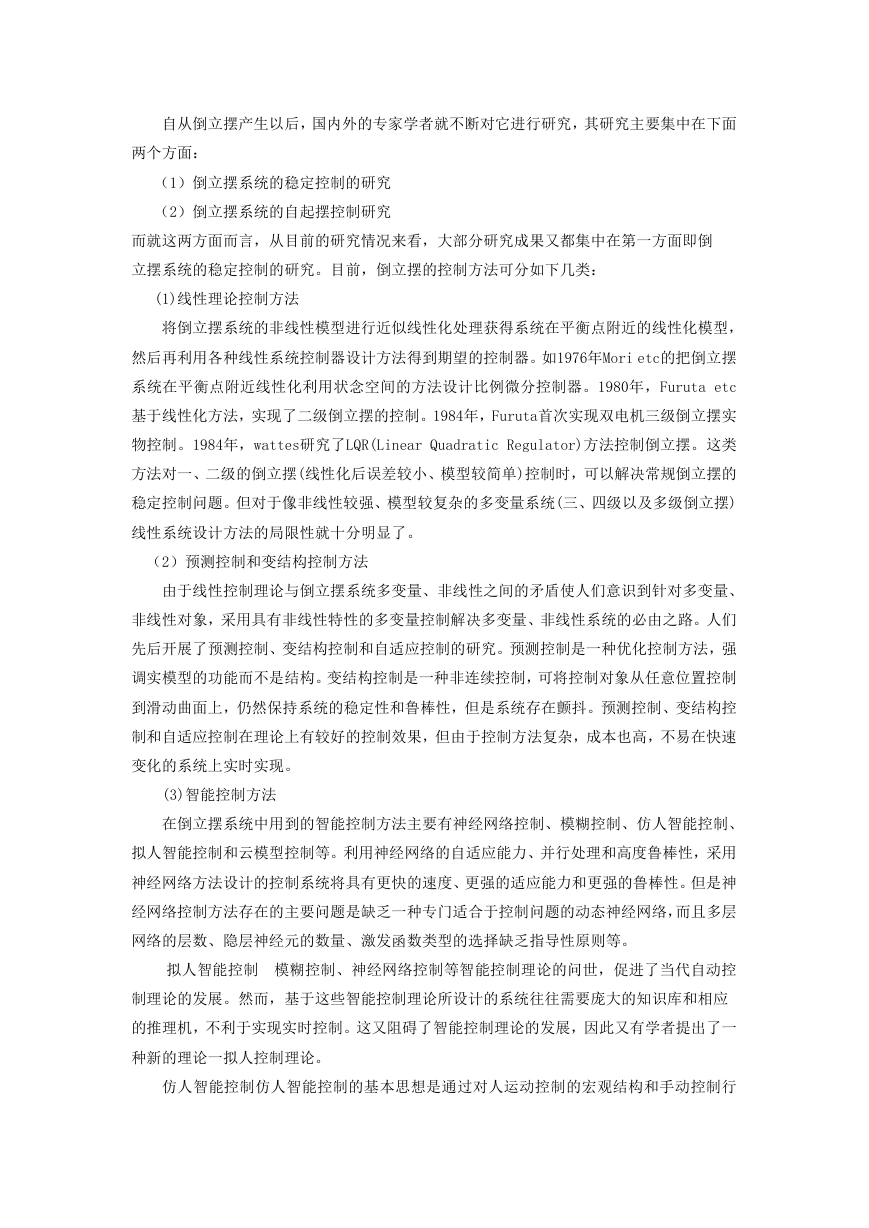 自从倒立摆产生以后，国内外的专家学者就不断对它进行研究，其研究主要集中在下面两个方面：

（1）倒立摆系统的稳定控制的研究

（2）倒立摆系统的自起摆控制研究

而就这两方面而言，从目前的研究情况来看，大部分研究成果又都集中在第一方面即倒立摆系统的稳定控制的研究。目前，倒立摆的控制方法可分如下几类：

⑴线性理论控制方法

将倒立摆系统的非线性模型进行近似线性化处理获得系统在平衡点附近的线性化模型，然后再利用各种线性系统控制器设计方法得到期望的控制器。如1976年Mori etc的把倒立摆系统在平衡点附近线性化利用状态空间的方法设计比例微分控制器。1980年，Furuta etc基于线性化方法，实现了二级倒立摆的控制。1984年，Furuta首次实现双电机三级倒立摆实物控制。1984年，wattes研究了LQR(Linear Quadratic Regulator)方法控制倒立摆。这类方法对一、二级的倒立摆(线性化后误差较小、模型较简单)控制时，可以解决常规倒立摆的稳定控制问题。但对于像非线性较强、模型较复杂的多变量系统(三、四级以及多级倒立摆)线性系统设计方法的局限性就十分明显了。

（2）预测控制和变结构控制方法

由于线性控制理论与倒立摆系统多变量、非线性之间的矛盾使人们意识到针对多变量、非线性对象，采用具有非线性特性的多变量控制解决多变量、非线性系统的必由之路。人们先后开展了预测控制、变结构控制和自适应控制的研究。预测控制是一种优化控制方法，强调实模型的功能而不是结构。变结构控制是一种非连续控制，可将控制对象从任意位置控制到滑动曲面上，仍然保持系统的稳定性和鲁棒性，但是系统存在颤抖。预测控制、变结构控制和自适应控制在理论上有较好的控制效果，但由于控制方法复杂，成本也高，不易在快速变化的系统上实时实现。

⑶智能控制方法

在倒立摆系统中用到的智能控制方法主要有神经网络控制、模糊控制、仿人智能控制、拟人智能控制和云模型控制等。利用神经网络的自适应能力、并行处理和高度鲁棒性，采用神经网络方法设计的控制系统将具有更快的速度、更强的适应能力和更强的鲁棒性。但是神经网络控制方法存在的主要问题是缺乏一种专门适合于控制问题的动态神经网络，而且多层网络的层数、隐层神经元的数量、激发函数类型的选择缺乏指导性原则等。

拟人智能控制 模糊控制、神经网络控制等智能控制理论的问世，促进了当代自动控制理论的发展。然而，基于这些智能控制理论所设计的系统往往需要庞大的知识库和相应的推理机，不利于实现实时控制。这又阻碍了智能控制理论的发展，因此又有学者提出了一种新的理论一拟人控制理论。

仿人智能控制仿人智能控制的基本思想是通过对人运动控制的宏观结构和手动控制行